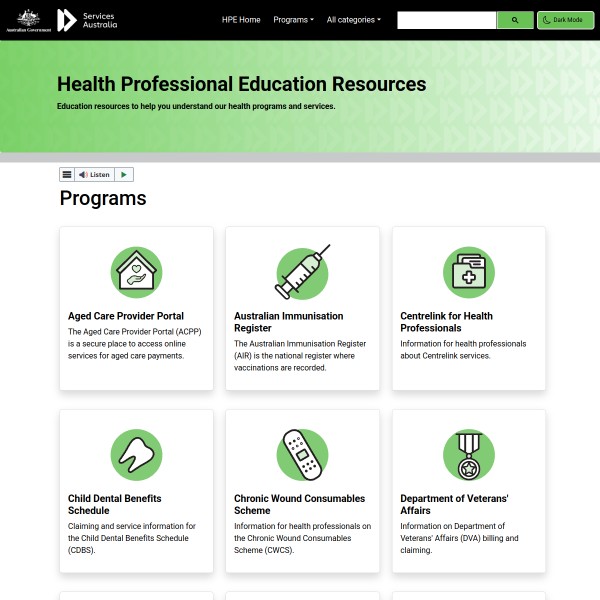 Australian Government

Services Australia

HPE Home Programs All categories

Dark Mode

Health Professional Education Resources

Education resources to help you understand our health programs and services.

Listen

Programs

Aged Care Provider Portal
The Aged Care Provider Portal (ACPP) is a secure place to access online services for aged care payments.

Australian Immunisation Register
The Australian Immunisation Register (AIR) is the national register where vaccinations are recorded.

Centrelink for Health Professionals
Information for health professionals about Centrelink services.

Child Dental Benefits Schedule
Claiming and service information for the Child Dental Benefits Schedule (CDBS).

Chronic Wound Consumables Scheme
Information for health professionals on the Chronic Wound Consumables Scheme (CWCS).

Department of Veterans' Affairs
Information on Department of Veterans' Affairs (DVA) billing and claiming.